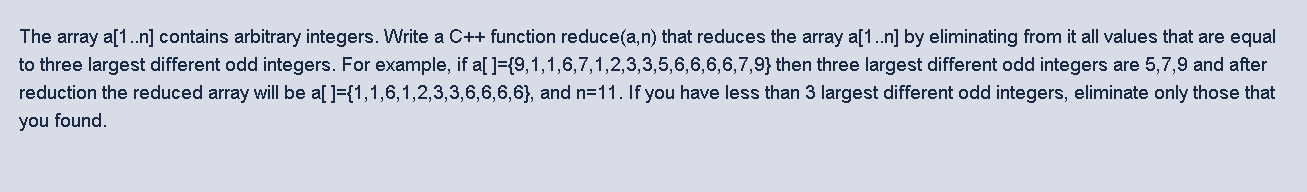 The array a[1..n] contains arbitrary integers. Write a C++ function reduce(a,n) that reduces the array a[1..n] by eliminating from it all values that are equal to three largest different odd integers. For example, if a[ ]={9,1,1,6,7,1,2,3,3,5,6,6,6,6,7,9} then three largest different odd integers are 5,7,9 and after reduction the reduced array will be a[ ]={1,1,6,1,2,3,3,6,6,6,6}, and n=11. If you have less than 3 largest different odd integers, eliminate only those that you found.